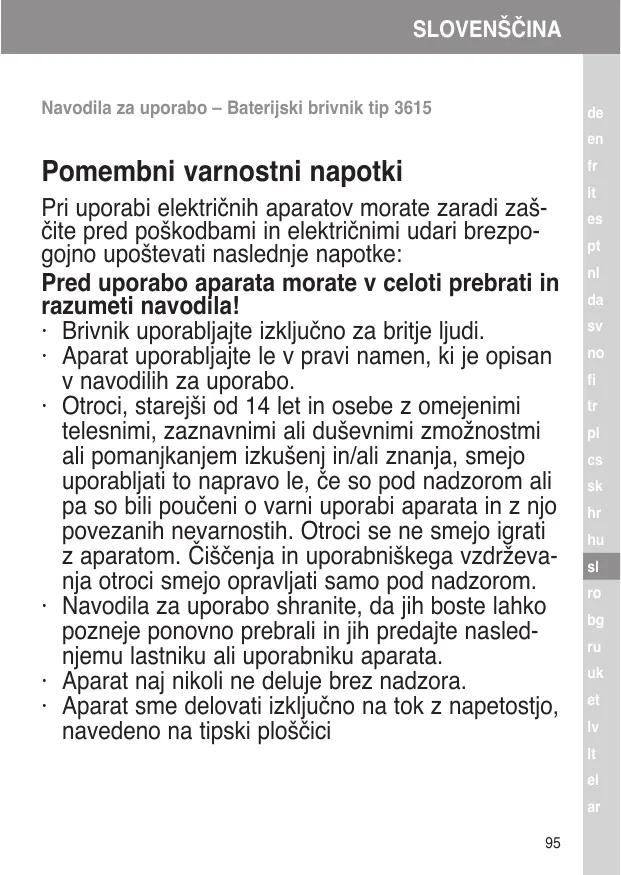 SLOVENŠČINA

Navodila za uporabo – Baterijski brivnik tip 3615

Pomembni varnostni napotki

Pri uporabi električnih aparatov morate zaradi zaščite pred poškodbami in električnimi udari brezpogojno upoštevati naslednje napotke:

Pred uporabo aparata morate v celoti prebrati in razumeti navodila!

· Brivnik uporabljajte izključno za britje ljudi.
· Aparat uporabljajte le v pravi namen, ki je opisan v navodilih za uporabo.
· Otroci, starejši od 14 let in osebe z omejenimi telesnimi, zaznavnimi ali duševnimi zmožnostmi ali pomanjkanjem izkušenj in/ali znanja, smejo uporabljati to napravo le, če so pod nadzorom ali pa so bili poučeni o varni uporabi aparata in z njo povezanih nevarnostih. Otroci se ne smejo igrati z aparatom. Čiščenja in uporabniškega vzdrževanja otroci smejo opravljati samo pod nadzorom.
· Navodila za uporabo shranite, da jih boste lahko pozneje ponovno prebrali in jih predajte naslednjemu lastniku ali uporabniku aparata.
· Aparat naj nikoli ne deluje brez nadzora.
· Aparat sme delovati izključno na tok z napetostjo, navedeno na tipski ploščici

de
en
fr
it
es
pt
nl
da
sv
no
fi
tr
pl
cs
sk
hr
hu
sl
ro
bg
ru
uk
et
lv
lt
el
ar

95